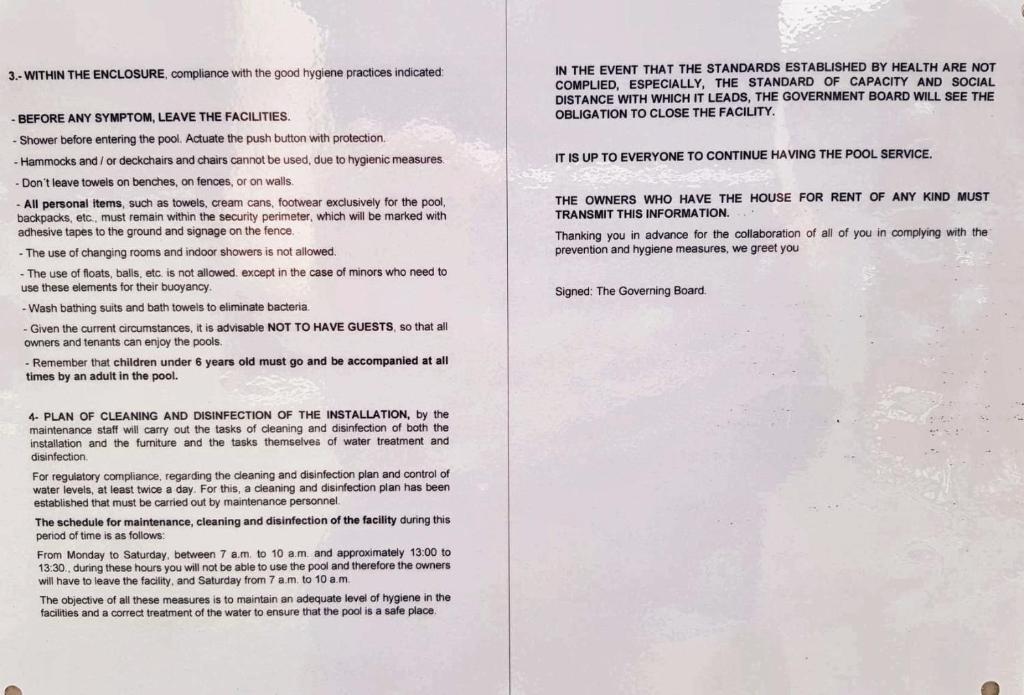 3.- WITHIN THE ENCLOSURE, compliance with the good hygiene practices indicated:

- BEFORE ANY SYMPTOM, LEAVE THE FACILITIES.

- Shower before entering the pool. Actuate the push button with protection.

- Hammocks and / or deckchairs and chairs cannot be used, due to hygienic measures.

- Don't leave towels on benches, on fences, or on walls.

- All personal items, such as towels, cream cans, footwear exclusively for the pool, backpacks, etc., must remain within the security perimeter, which will be marked with adhesive tapes to the ground and signage on the fence.

- The use of changing rooms and indoor showers is not allowed.

- The use of floats, balls, etc. is not allowed. except in the case of minors who need to use these elements for their buoyancy.

- Wash bathing suits and bath towels to eliminate bacteria.

- Given the current circumstances, it is advisable NOT TO HAVE GUESTS, so that all owners and tenants can enjoy the pools.

- Remember that children under 6 years old must go and be accompanied at all times by an adult in the pool.

4- PLAN OF CLEANING AND DISINFECTION OF THE INSTALLATION, by the maintenance staff will carry out the tasks of cleaning and disinfection of both the installation and the furniture and the tasks themselves of water treatment and disinfection.

For regulatory compliance, regarding the cleaning and disinfection plan and control of water levels, at least twice a day. For this, a cleaning and disinfection plan has been established that must be carried out by maintenance personnel.

The schedule for maintenance, cleaning and disinfection of the facility during this period of time is as follows:

From Monday to Saturday, between 7 a.m. to 10 a.m. and approximately 13:00 to 13:30., during these hours you will not be able to use the pool and therefore the owners will have to leave the facility, and Saturday from 7 a.m. to 10 a.m.

The objective of all these measures is to maintain an adequate level of hygiene in the facilities and a correct treatment of the water to ensure that the pool is a safe place.

IN THE EVENT THAT THE STANDARDS ESTABLISHED BY HEALTH ARE NOT COMPLIED, ESPECIALLY, THE STANDARD OF CAPACITY AND SOCIAL DISTANCE WITH WHICH IT LEADS, THE GOVERNMENT BOARD WILL SEE THE OBLIGATION TO CLOSE THE FACILITY.

IT IS UP TO EVERYONE TO CONTINUE HAVING THE POOL SERVICE.

THE OWNERS WHO HAVE THE HOUSE FOR RENT OF ANY KIND MUST TRANSMIT THIS INFORMATION.

Thanking you in advance for the collaboration of all of you in complying with the prevention and hygiene measures, we greet you

Signed: The Governing Board.